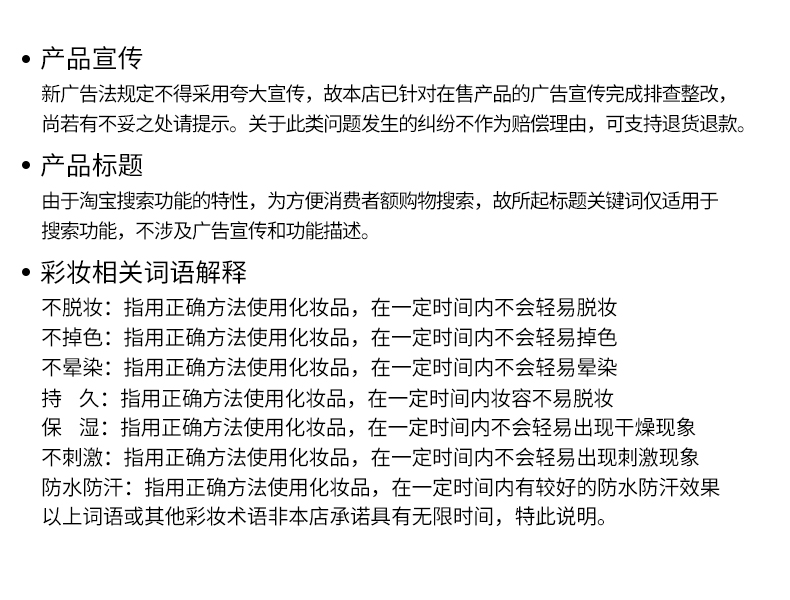 • 产品宣传
新广告法规定不得采用夸大宣传，故本店已针对在售产品的广告宣传完成排查整改，尚若有不妥之处请提示。关于此类问题发生的纠纷不作为赔偿理由，可支持退货退款。

• 产品标题
由于淘宝搜索功能的特性，为方便消费者额购物搜索，故所起标题关键词仅适用于搜索功能，不涉及广告宣传和功能描述。

• 彩妆相关词语解释
不脱妆：指用正确方法使用化妆品，在一定时间内不会轻易脱妆
不掉色：指用正确方法使用化妆品，在一定时间内不会轻易掉色
不晕染：指用正确方法使用化妆品，在一定时间内不会轻易晕染
持　久：指用正确方法使用化妆品，在一定时间内妆容不易脱妆
保　湿：指用正确方法使用化妆品，在一定时间内不会轻易出现干燥现象
不刺激：指用正确方法使用化妆品，在一定时间内不会轻易出现刺激现象
防水防汗：指用正确方法使用化妆品，在一定时间内有较好的防水防汗效果
以上词语或其他彩妆术语非本店承诺具有无限时间，特此说明。